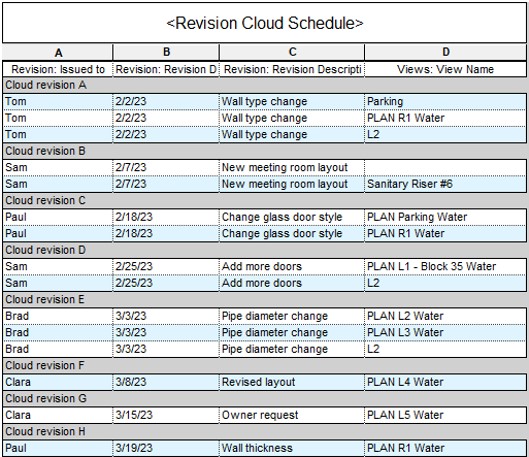 <Revision Cloud Schedule>

| A | B | C | D |
|---|---|---|---|
| Revision: Issued to | Revision: Revision D | Revision: Revision Descripti | Views: View Name |
| Cloud revision A | | | |
| Tom | 2/2/23 | Wall type change | Parking |
| Tom | 2/2/23 | Wall type change | PLAN R1 Water |
| Tom | 2/2/23 | Wall type change | L2 |
| Cloud revision B | | | |
| Sam | 2/7/23 | New meeting room layout | |
| Sam | 2/7/23 | New meeting room layout | Sanitary Riser #6 |
| Cloud revision C | | | |
| Paul | 2/18/23 | Change glass door style | PLAN Parking Water |
| Paul | 2/18/23 | Change glass door style | PLAN R1 Water |
| Cloud revision D | | | |
| Sam | 2/25/23 | Add more doors | PLAN L1 - Block 35 Water |
| Sam | 2/25/23 | Add more doors | L2 |
| Cloud revision E | | | |
| Brad | 3/3/23 | Pipe diameter change | PLAN L2 Water |
| Brad | 3/3/23 | Pipe diameter change | PLAN L3 Water |
| Brad | 3/3/23 | Pipe diameter change | L2 |
| Cloud revision F | | | |
| Clara | 3/8/23 | Revised layout | PLAN L4 Water |
| Cloud revision G | | | |
| Clara | 3/15/23 | Owner request | PLAN L5 Water |
| Cloud revision H | | | |
| Paul | 3/19/23 | Wall thickness | PLAN R1 Water |